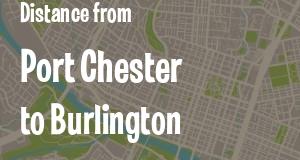 Distance from

Port Chester to Burlington